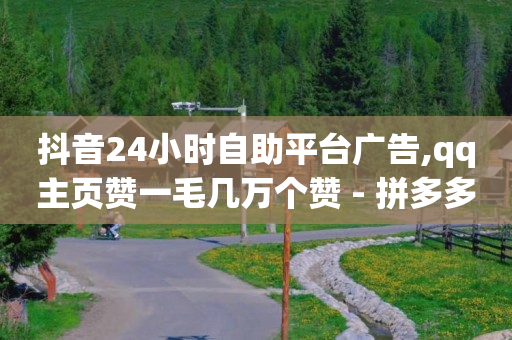 抖音24小时自助平台广告,qq主页赞一毛几万个赞 - 拼多多